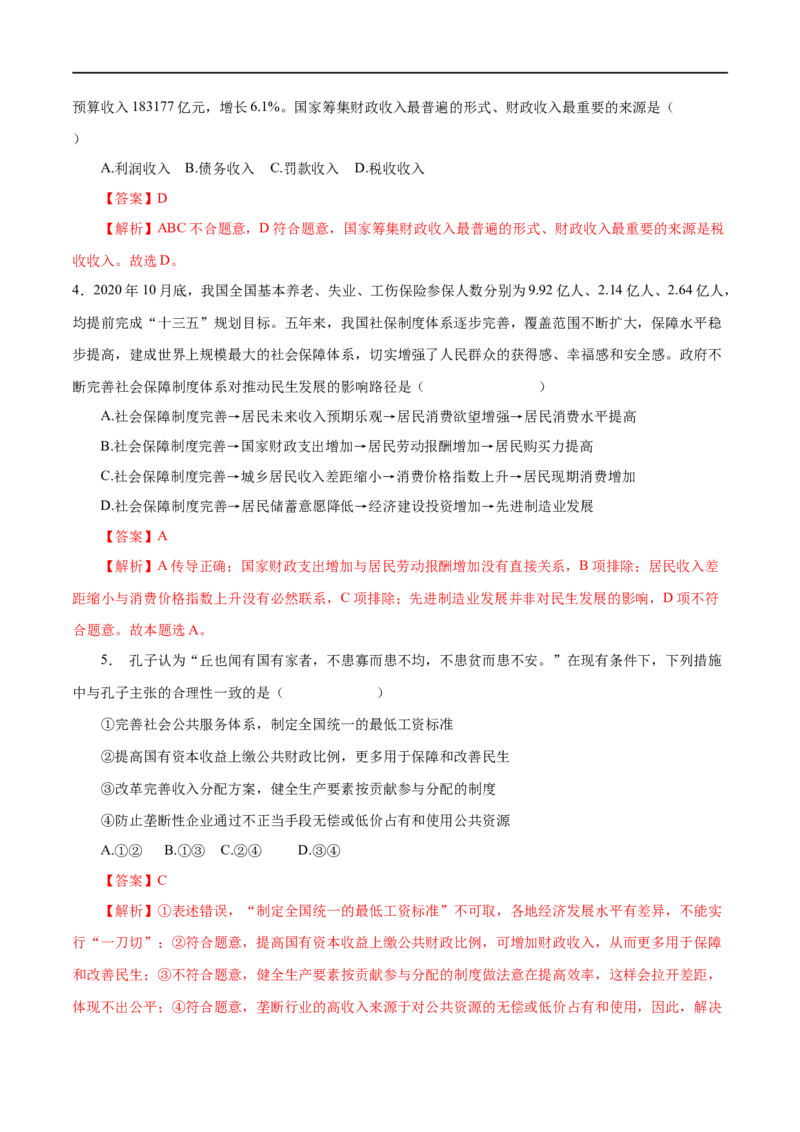 预算收入183177亿元，增长6.1%。国家筹集财政收入最普遍的形式、财政收入最重要的来源是（
）

A.利润收入 B.债务收入 C.罚款收入 D.税收收入

【答案】D

【解析】ABC不合题意，D符合题意，国家筹集财政收入最普遍的形式、财政收入最重要的来源是税收收入。故选D。

4．2020年10月底，我国全国基本养老、失业、工伤保险参保人数分别为9.92亿人、2.14亿人、2.64亿人，均提前完成“十三五”规划目标。五年来，我国社保制度体系逐步完善，覆盖范围不断扩大，保障水平稳步提高，建成世界上规模最大的社会保障体系，切实增强了人民群众的获得感、幸福感和安全感。政府不断完善社会保障制度体系对推动民生发展的影响路径是（ ）

A.社会保障制度完善→居民未来收入预期乐观→居民消费欲望增强→居民消费水平提高

B.社会保障制度完善→国家财政支出增加→居民劳动报酬增加→居民购买力提高

C.社会保障制度完善→城乡居民收入差距缩小→消费价格指数上升→居民现期消费增加

D.社会保障制度完善→居民储蓄意愿降低→经济建设投资增加→先进制造业发展

【答案】A

【解析】A传导正确；国家财政支出增加与居民劳动报酬增加没有直接关系，B项排除；居民收入差距缩小与消费价格指数上升没有必然联系，C项排除；先进制造业发展并非对民生发展的影响，D项不符合题意。故本题选A。

5． 孔子认为“丘也闻有国有家者，不患寡而患不均，不患贫而患不安。”在现有条件下，下列措施中与孔子主张的合理性一致的是（ ）

①完善社会公共服务体系，制定全国统一的最低工资标准

②提高国有资本收益上缴公共财政比例，更多用于保障和改善民生

③改革完善收入分配方案，健全生产要素按贡献参与分配的制度

④防止垄断性企业通过不正当手段无偿或低价占有和使用公共资源

A.①② B.①③ C.②④ D.③④

【答案】C

【解析】①表述错误，“制定全国统一的最低工资标准”不可取，各地经济发展水平有差异，不能实行“一刀切”；②符合题意，提高国有资本收益上缴公共财政比例，可增加财政收入，从而更多用于保障和改善民生；③不符合题意，健全生产要素按贡献参与分配的制度做法意在提高效率，这样会拉开差距，体现不出公平；④符合题意，垄断行业的高收入来源于对公共资源的无偿或低价占有和使用，因此，解决